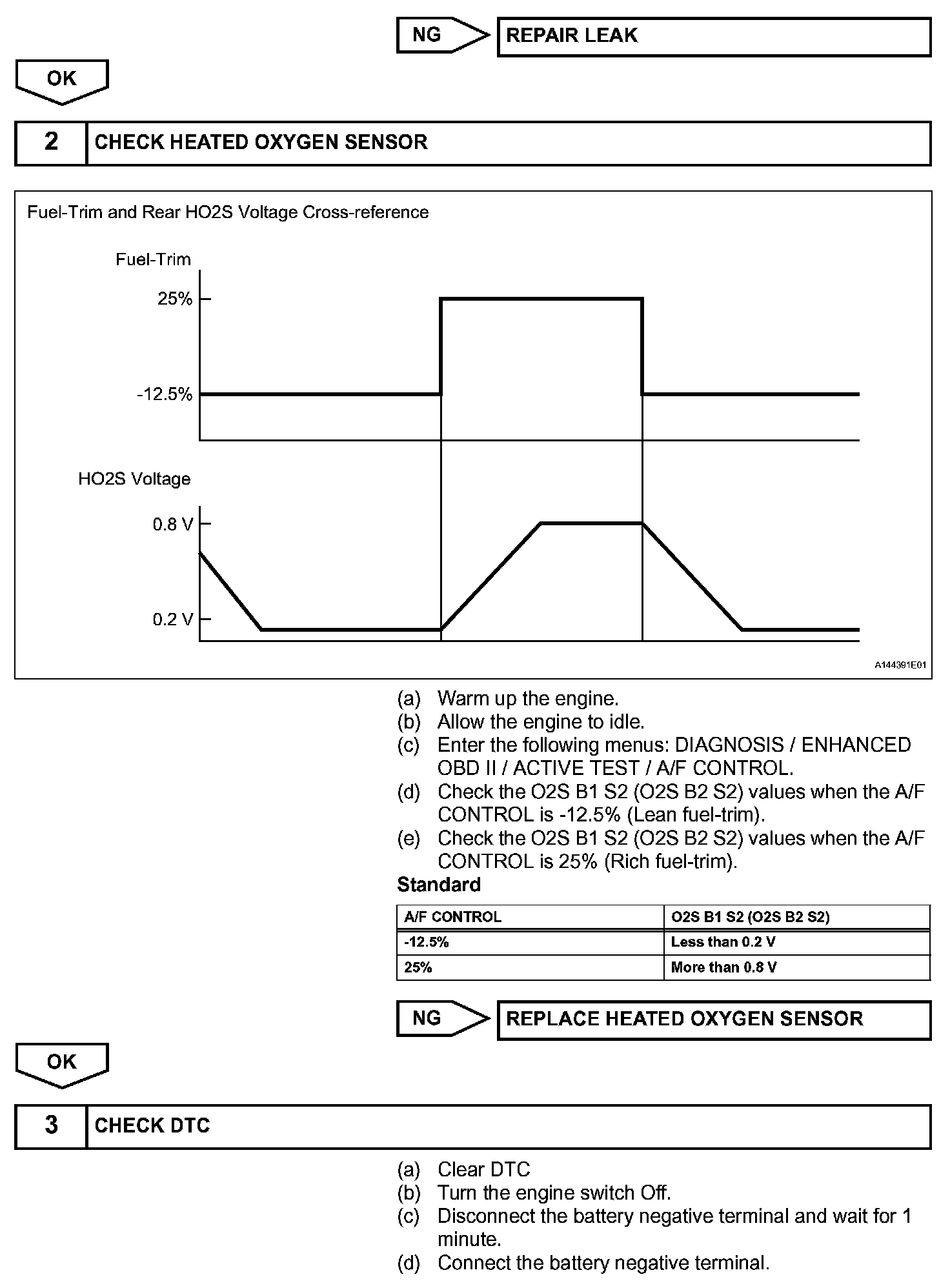 NG

REPAIR LEAK

OK

2 CHECK HEATED OXYGEN SENSOR

Fuel-Trim and Rear HO2S Voltage Cross-reference

Fuel-Trim

25%

-12.5%

HO2S Voltage

0.8 V

0.2 V

A144391E01

(a) Warm up the engine.
(b) Allow the engine to idle.
(c) Enter the following menus: DIAGNOSIS / ENHANCED OBD II / ACTIVE TEST / A/F CONTROL.
(d) Check the O2S B1 S2 (O2S B2 S2) values when the A/F CONTROL is -12.5% (Lean fuel-trim).
(e) Check the O2S B1 S2 (O2S B2 S2) values when the A/F CONTROL is 25% (Rich fuel-trim).

Standard

| A/F CONTROL | O2S B1 S2 (O2S B2 S2) |
|---|---|
| -12.5% | Less than 0.2 V |
| 25% | More than 0.8 V |

NG

REPLACE HEATED OXYGEN SENSOR

OK

3 CHECK DTC

(a) Clear DTC
(b) Turn the engine switch Off.
(c) Disconnect the battery negative terminal and wait for 1 minute.
(d) Connect the battery negative terminal.